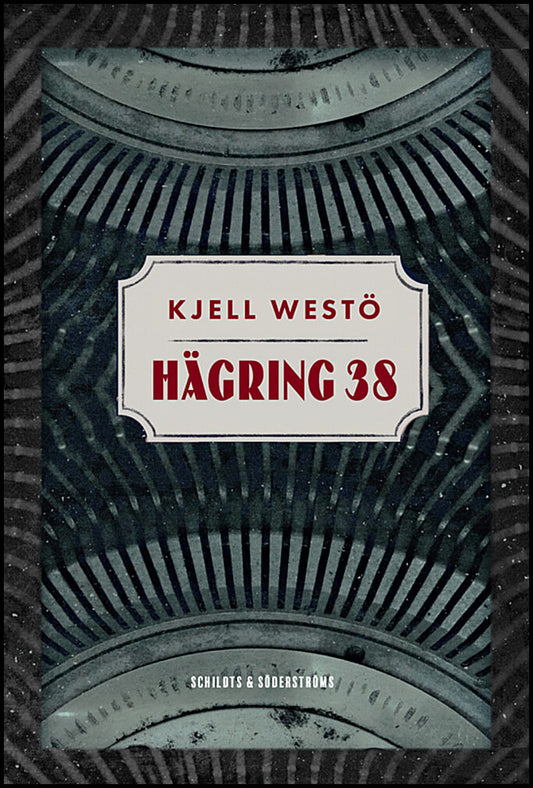 KJELL WESTÖ

HÄGRING 38

SCHILDTS & SÖDERSTRÖMS